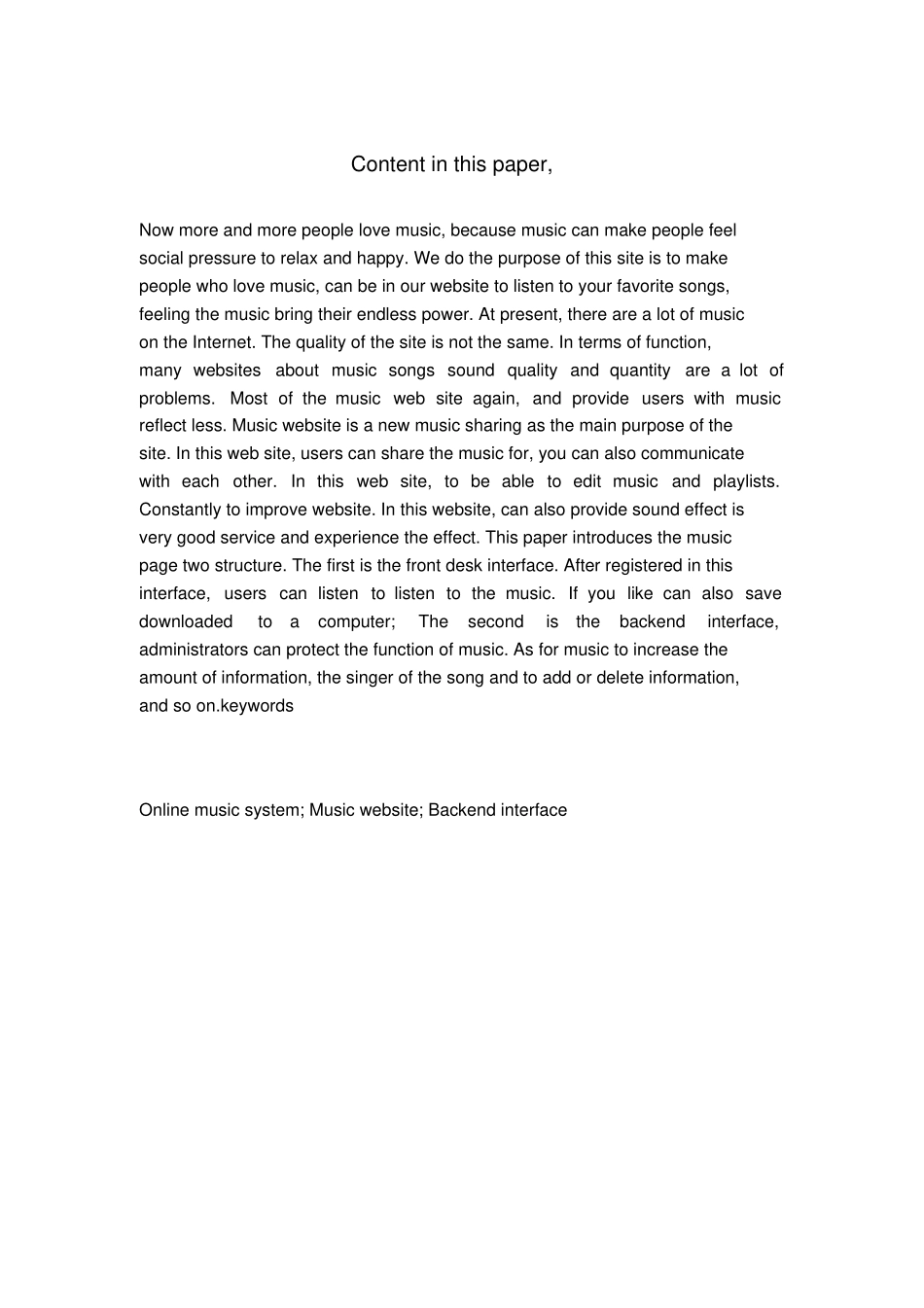 Content in this paper,

Now more and more people love music, because music can make people feel social pressure to relax and happy. We do the purpose of this site is to make people who love music, can be in our website to listen to your favorite songs, feeling the music bring their endless power. At present, there are a lot of music on the Internet. The quality of the site is not the same. In terms of function, many websites about music songs sound quality and quantity are a lot of problems. Most of the music web site again, and provide users with music reflect less. Music website is a new music sharing as the main purpose of the site. In this web site, users can share the music for, you can also communicate with each other. In this web site, to be able to edit music and playlists. Constantly to improve website. In this website, can also provide sound effect is very good service and experience the effect. This paper introduces the music page two structure. The first is the front desk interface. After registered in this interface, users can listen to listen to the music. If you like can also save downloaded to a computer; The second is the backend interface, administrators can protect the function of music. As for music to increase the amount of information, the singer of the song and to add or delete information, and so on.keywords

Online music system; Music website; Backend interface